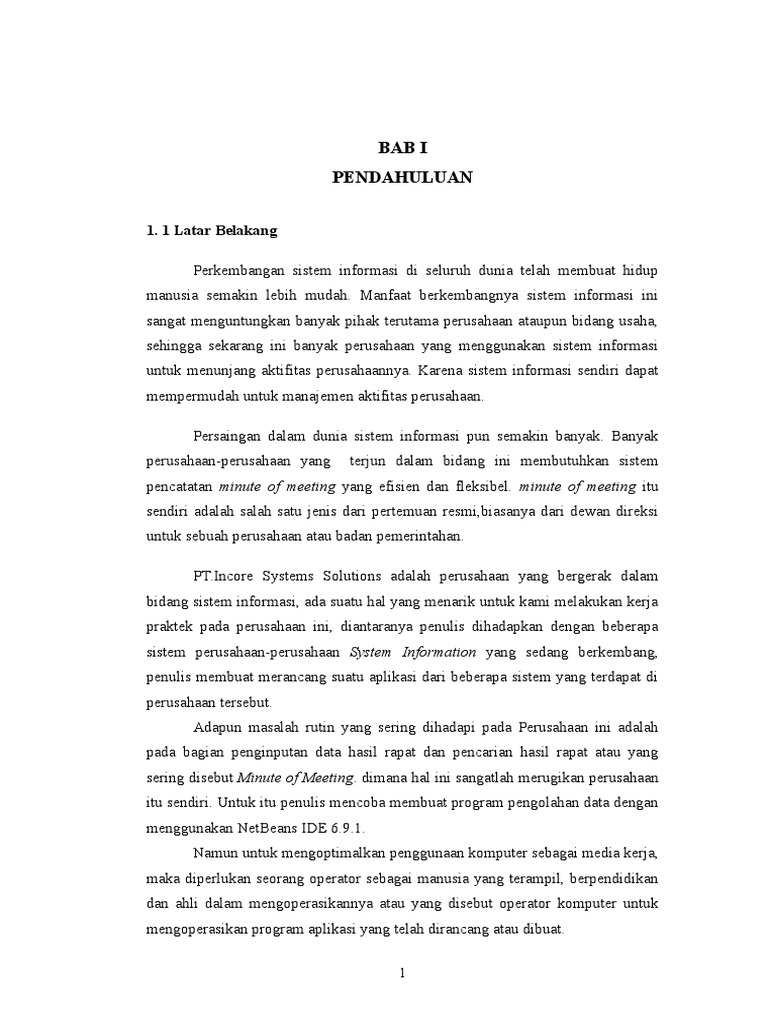 BAB I

PENDAHULUAN

1. 1 Latar Belakang

Perkembangan sistem informasi di seluruh dunia telah membuat hidup manusia semakin lebih mudah. Manfaat berkembangnya sistem informasi ini sangat menguntungkan banyak pihak terutama perusahaan ataupun bidang usaha, sehingga sekarang ini banyak perusahaan yang menggunakan sistem informasi untuk menunjang aktifitas perusahaannya. Karena sistem informasi sendiri dapat mempermudah untuk manajemen aktifitas perusahaan.

Persaingan dalam dunia sistem informasi pun semakin banyak. Banyak perusahaan-perusahaan yang terjun dalam bidang ini membutuhkan sistem pencatatan minute of meeting yang efisien dan fleksibel. minute of meeting itu sendiri adalah salah satu jenis dari pertemuan resmi,biasanya dari dewan direksi untuk sebuah perusahaan atau badan pemerintahan.

PT.Incore Systems Solutions adalah perusahaan yang bergerak dalam bidang sistem informasi, ada suatu hal yang menarik untuk kami melakukan kerja praktek pada perusahaan ini, diantaranya penulis dihadapkan dengan beberapa sistem perusahaan-perusahaan System Information yang sedang berkembang, penulis membuat merancang suatu aplikasi dari beberapa sistem yang terdapat di perusahaan tersebut.

Adapun masalah rutin yang sering dihadapi pada Perusahaan ini adalah pada bagian penginputan data hasil rapat dan pencarian hasil rapat atau yang sering disebut Minute of Meeting. dimana hal ini sangatlah merugikan perusahaan itu sendiri. Untuk itu penulis mencoba membuat program pengolahan data dengan menggunakan NetBeans IDE 6.9.1.

Namun untuk mengoptimalkan penggunaan komputer sebagai media kerja, maka diperlukan seorang operator sebagai manusia yang terampil, berpendidikan dan ahli dalam mengoperasikannya atau yang disebut operator komputer untuk mengoperasikan program aplikasi yang telah dirancang atau dibuat.

1